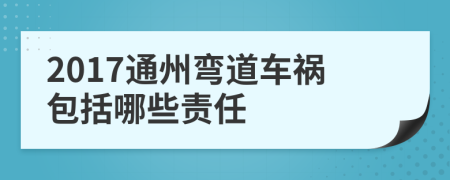 2017通州弯道车祸包括哪些责任